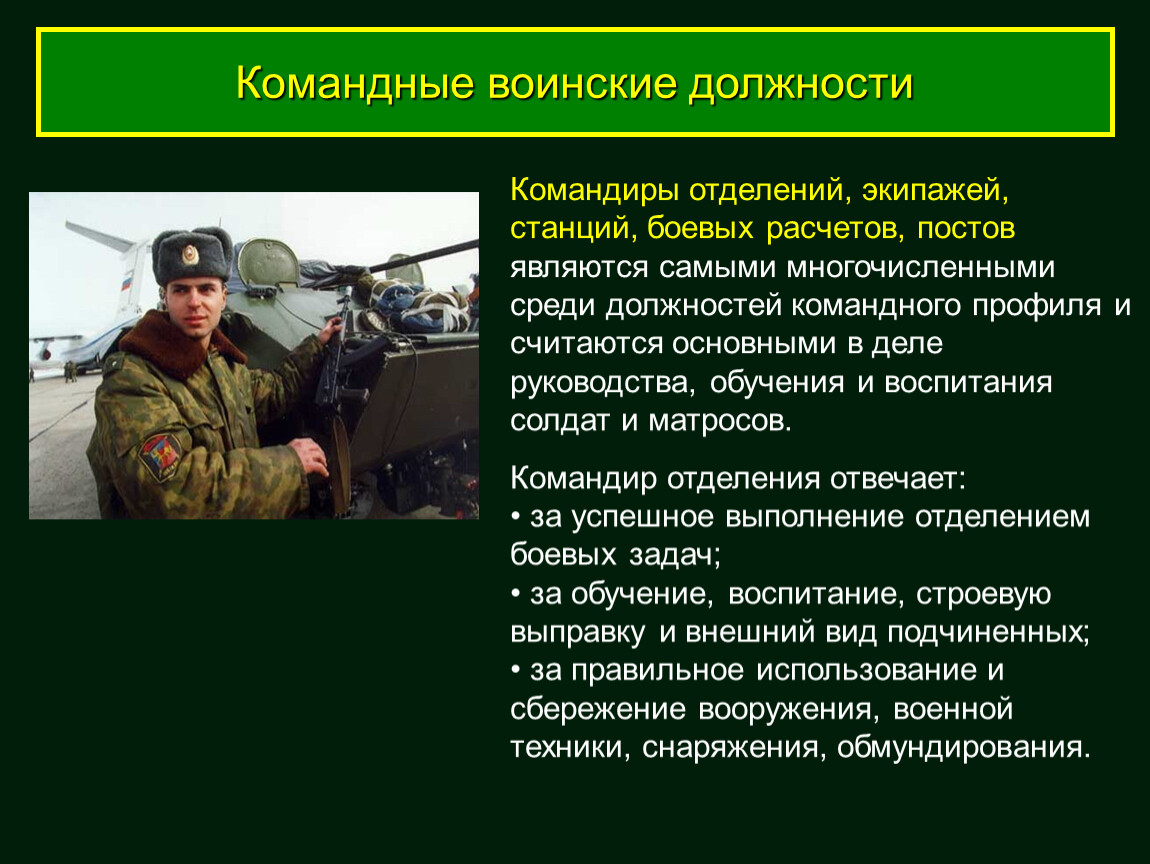 Командные воинские должности

Командиры отделений, экипажей, станций, боевых расчетов, постов являются самыми многочисленными среди должностей командного профиля и считаются основными в деле руководства, обучения и воспитания солдат и матросов.

Командир отделения отвечает:
• за успешное выполнение отделением боевых задач;
• за обучение, воспитание, строевую выправку и внешний вид подчиненных;
• за правильное использование и сбережение вооружения, военной техники, снаряжения, обмундирования.